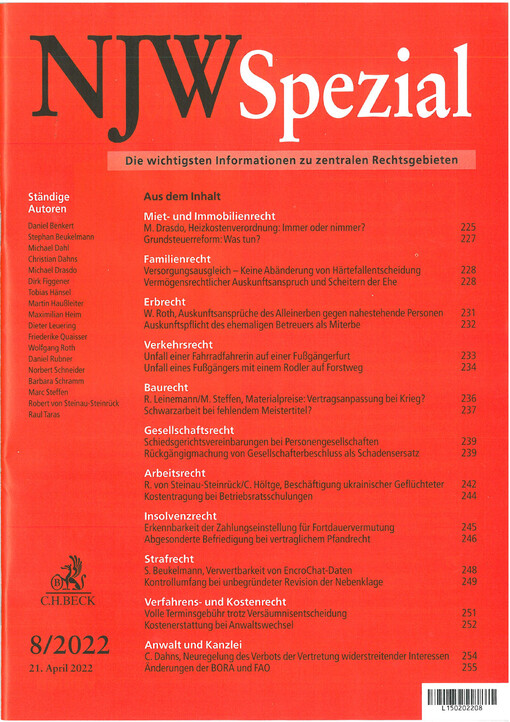 NJW Spezial

Die wichtigsten Informationen zu zentralen Rechtsgebieten

Ständige Autoren

Daniel Benkert
Stephan Beukelmann
Michael Dahl
Christian Dahns
Michael Drasdo
Dirk Figgener
Tobias Hänsel
Martin Haußleiter
Maximilian Heim
Dieter Leuering
Friederike Quaisser
Wolfgang Roth
Daniel Rubner
Norbert Schneider
Barbara Schramm
Marc Steffen
Robert von Steinau-Steinrück
Raul Taras

C.H.BECK

8/2022

21. April 2022

Aus dem Inhalt

Miet- und Immobilienrecht
M. Drasdo, Heizkostenverordnung: Immer oder nimmer? 225
Grundsteuerreform: Was tun? 227

Familienrecht
Versorgungsausgleich – Keine Abänderung von Härtefallentscheidung 228
Vermögensrechtlicher Auskunftsanspruch und Scheitern der Ehe 228

Erbrecht
W. Roth, Auskunftsansprüche des Alleinerben gegen nahestehende Personen 231
Auskunftspflicht des ehemaligen Betreuers als Miterbe 232

Verkehrsrecht
Unfall einer Fahrradfahrerin auf einer Fußgängerfurt 233
Unfall eines Fußgängers mit einem Rodler auf Forstweg 234

Baurecht
R. Leinemann/M. Steffen, Materialpreise: Vertragsanpassung bei Krieg? 236
Schwarzarbeit bei fehlendem Meistertitel? 237

Gesellschaftsrecht
Schiedsgerichtsvereinbarungen bei Personengesellschaften 239
Rückgängigmachung von Gesellschafterbeschluss als Schadensersatz 239

Arbeitsrecht
R. von Steinau-Steinrück/C. Höltge, Beschäftigung ukrainischer Geflüchteter 242
Kostentragung bei Betriebsratsschulungen 244

Insolvenzrecht
Erkennbarkeit der Zahlungseinstellung für Fortdauervermutung 245
Abgesonderte Befriedigung bei vertraglichem Pfandrecht 246

Strafrecht
S. Beukelmann, Verwertbarkeit von EncroChat-Daten 248
Kontrollumfang bei unbegründeter Revision der Nebenklage 249

Verfahrens- und Kostenrecht
Volle Terminsgebühr trotz Versäumnisentscheidung 251
Kostenerstattung bei Anwaltswechsel 252

Anwalt und Kanzlei
C. Dahns, Neuregelung des Verbots der Vertretung widerstreitender Interessen 254
Änderungen der BORA und FAO 255

L150202208